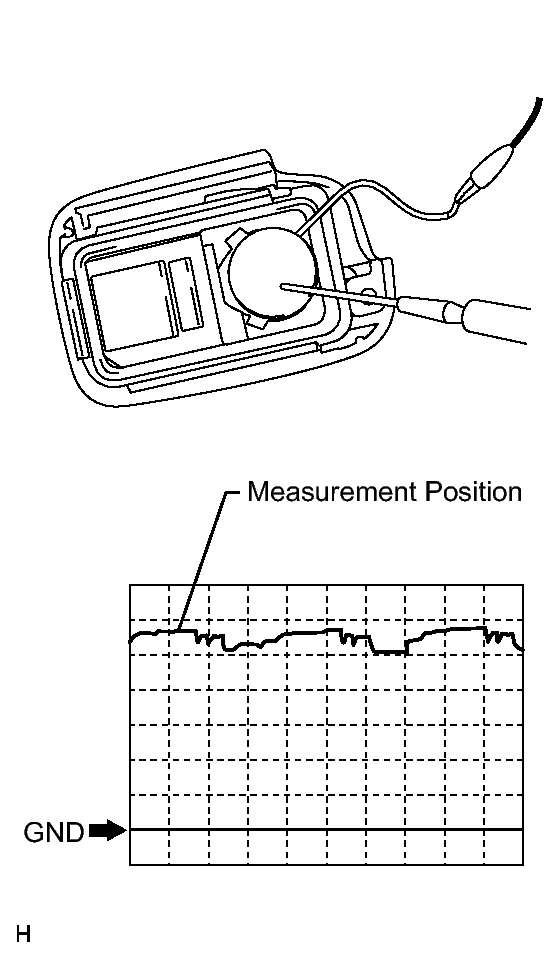 Measurement Position

GND

H